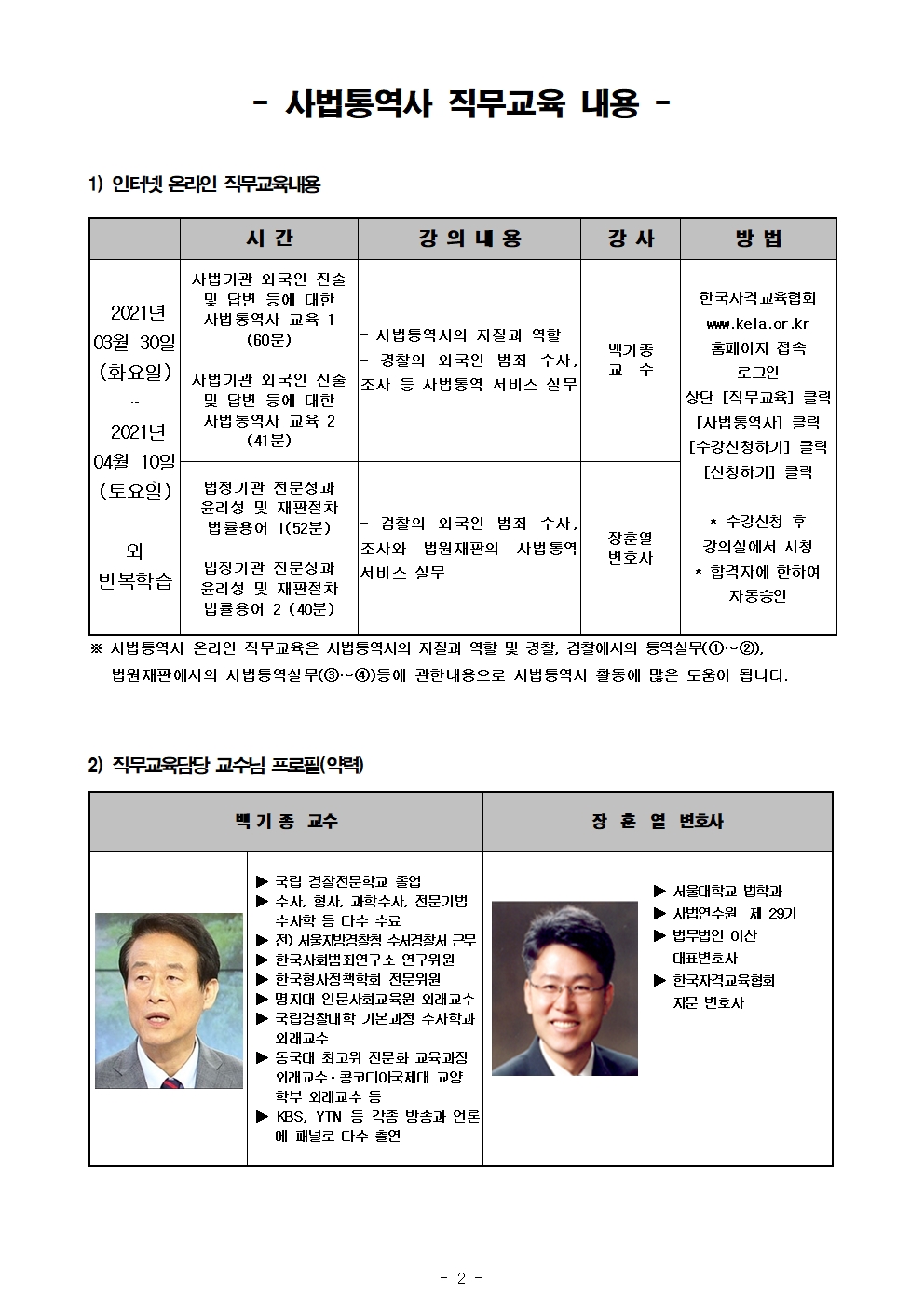 - 사법통역사 직무교육 내용 -

1) 인터넷 온라인 직무교육내용

|  | 시 간 | 강 의 내 용 | 강 사 | 방 법 |
|---|---|---|---|---|
| 2021년 03월 30일 (화요일) ~ 2021년 04월 10일 (토요일) 외 반복학습 | 사법기관 외국인 진술 및 답변 등에 대한 사법통역사 교육 1 (60분) 사법기관 외국인 진술 및 답변 등에 대한 사법통역사 교육 2 (41분) | - 사법통역사의 자질과 역할 - 경찰의 외국인 범죄 수사, 조사 등 사법통역 서비스 실무 | 백기종 교 수 | 한국자격교육협회 www.kela.or.kr 홈페이지 접속 로그인 상단 [직무교육] 클릭 [사법통역사] 클릭 [수강신청하기] 클릭 [신청하기] 클릭 * 수강신청 후 강의실에서 시청 * 합격자에 한하여 자동승인 |
|  | 법정기관 전문성과 윤리성 및 재판절차 법률용어 1(52분) 법정기관 전문성과 윤리성 및 재판절차 법률용어 2 (40분) | - 검찰의 외국인 범죄 수사, 조사와 법원재판의 사법통역 서비스 실무 | 장훈열 변호사 |  |

※ 사법통역사 온라인 직무교육은 사법통역사의 자질과 역할 및 경찰, 검찰에서의 통역실무(①~②), 법원재판에서의 사법통역실무(③~④)등에 관한내용으로 사법통역사 활동에 많은 도움이 됩니다.

2) 직무교육담당 교수님 프로필(약력)

백 기 종 교수

▶ 국립 경찰전문학교 졸업
▶ 수사, 형사, 과학수사, 전문기법 수사학 등 다수 수료
▶ 전) 서울지방경찰청 수서경찰서 근무
▶ 한국사회범죄연구소 연구위원
▶ 한국형사정책학회 전문위원
▶ 명지대 인문사회교육원 외래교수
▶ 국립경찰대학 기본과정 수사학과 외래교수
▶ 동국대 최고위 전문화 교육과정 외래교수 · 콩코디아국제대 교양 학부 외래교수 등
▶ KBS, YTN 등 각종 방송과 언론에 패널로 다수 출연

장 훈 열 변호사

▶ 서울대학교 법학과
▶ 사법연수원 제 29기
▶ 법무법인 이산 대표변호사
▶ 한국자격교육협회 자문 변호사

- 2 -